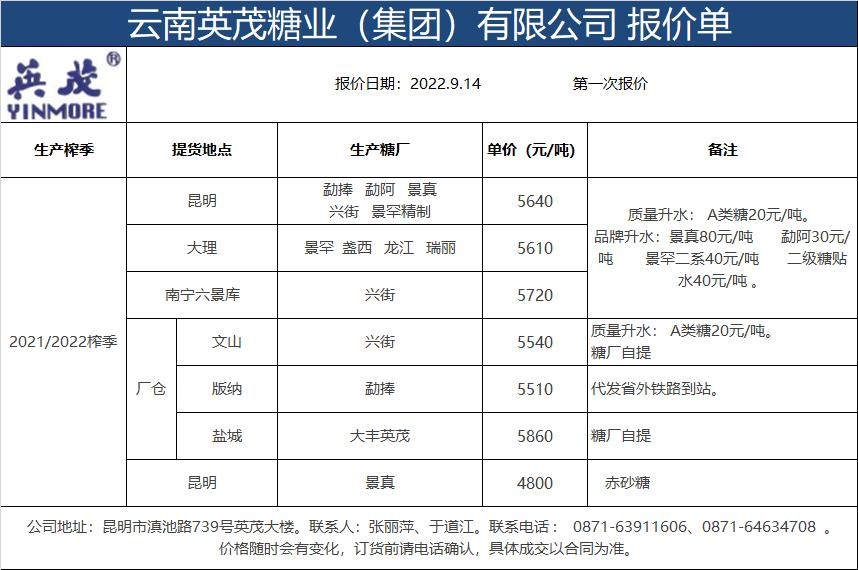 云南英茂糖业（集团）有限公司 报价单

英茂® YINMORE

报价日期：2022.9.14　　第一次报价

| 生产榨季 | 提货地点 | | 生产糖厂 | 单价（元/吨） | 备注 |
|---|---|---|---|---|---|
| 2021/2022榨季 | 昆明 | | 勐捧 勐阿 景真 兴街 景罕精制 | 5640 | 质量升水： A类糖20元/吨。品牌升水：景真80元/吨 勐阿30元/吨 景罕二系40元/吨 二级糖贴水40元/吨 。 |
| | 大理 | | 景罕 盏西 龙江 瑞丽 | 5610 | |
| | 南宁六景库 | | 兴街 | 5720 | |
| | 厂仓 | 文山 | 兴街 | 5540 | 质量升水： A类糖20元/吨。糖厂自提 |
| | | 版纳 | 勐捧 | 5510 | 代发省外铁路到站。 |
| | | 盐城 | 大丰英茂 | 5860 | 糖厂自提 |
| | 昆明 | | 景真 | 4800 | 赤砂糖 |

公司地址：昆明市滇池路739号英茂大楼。联系人：张丽萍、于道江。联系电话： 0871-63911606、0871-64634708 。
价格随时会有变化，订货前请电话确认，具体成交以合同为准。